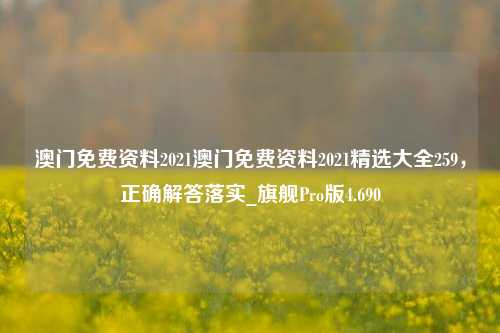 澳门免费资料2021澳门免费资料2021精选大全259，正确解答落实_旗舰Pro版4.690